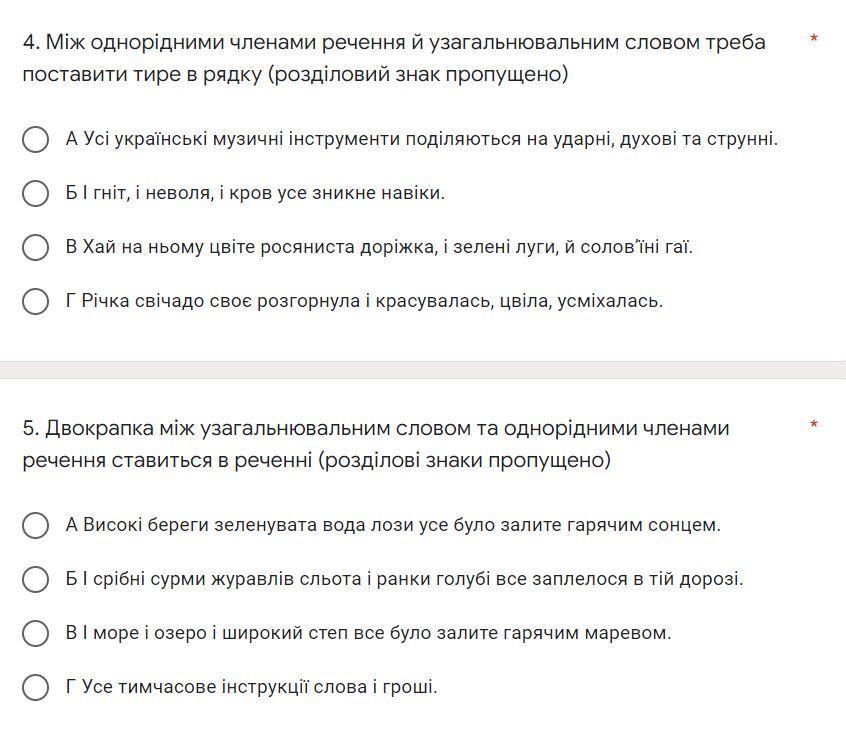 4. Між однорідними членами речення й узагальнювальним словом треба поставити тире в рядку (розділовий знак пропущено) *

А Усі українські музичні інструменти поділяються на ударні, духові та струнні.

Б І гніт, і неволя, і кров усе зникне навіки.

В Хай на ньому цвіте росяниста доріжка, і зелені луги, й солов'їні гаї.

Г Річка свічадо своє розгорнула і красувалась, цвіла, усміхалась.

5. Двокрапка між узагальнювальним словом та однорідними членами речення ставиться в реченні (розділові знаки пропущено) *

А Високі береги зеленувата вода лози усе було залите гарячим сонцем.

Б І срібні сурми журавлів сльота і ранки голубі все заплелося в тій дорозі.

В І море і озеро і широкий степ все було залите гарячим маревом.

Г Усе тимчасове інструкції слова і гроші.